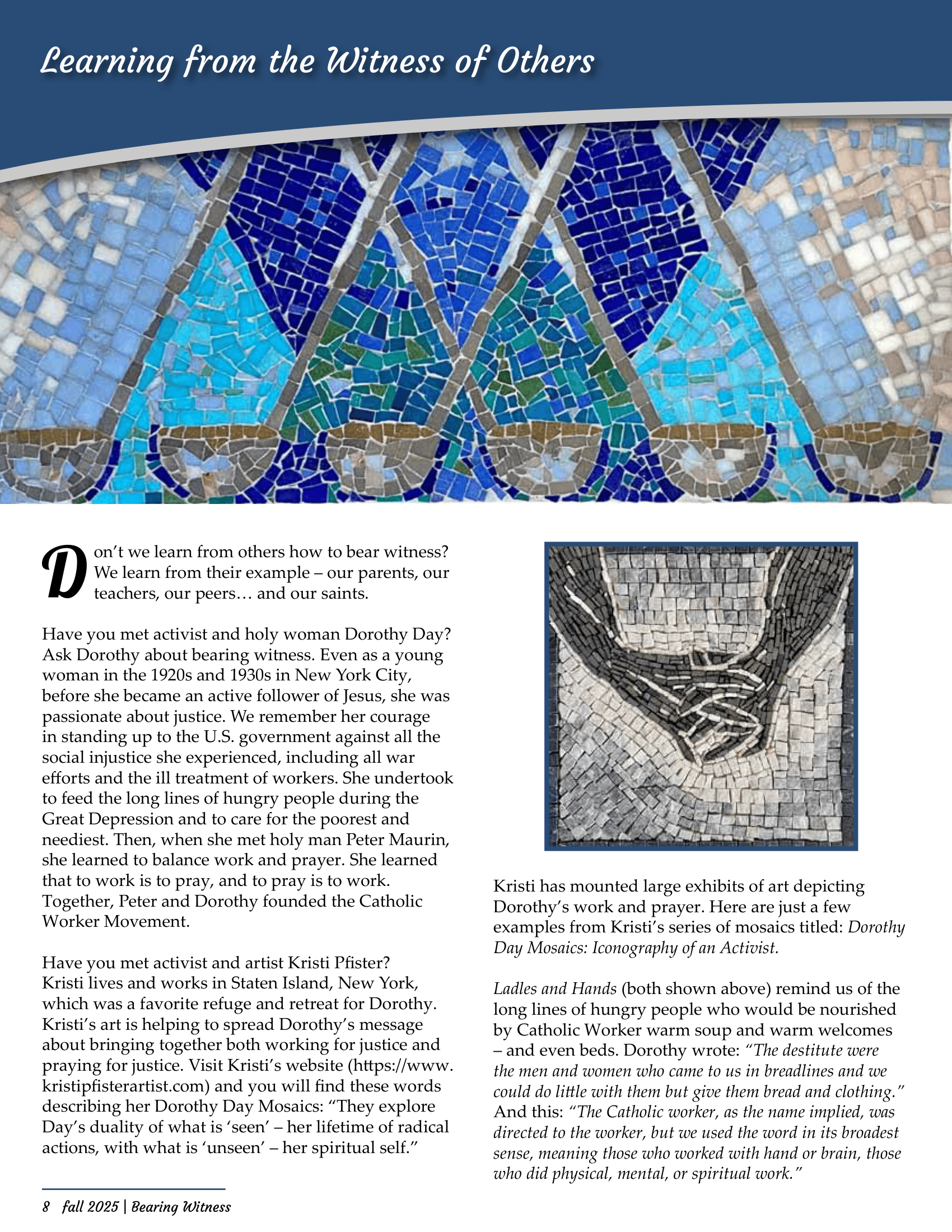 Learning from the Witness of Others

Don't we learn from others how to bear witness? We learn from their example – our parents, our teachers, our peers… and our saints.

Have you met activist and holy woman Dorothy Day? Ask Dorothy about bearing witness. Even as a young woman in the 1920s and 1930s in New York City, before she became an active follower of Jesus, she was passionate about justice. We remember her courage in standing up to the U.S. government against all the social injustice she experienced, including all war efforts and the ill treatment of workers. She undertook to feed the long lines of hungry people during the Great Depression and to care for the poorest and neediest. Then, when she met holy man Peter Maurin, she learned to balance work and prayer. She learned that to work is to pray, and to pray is to work. Together, Peter and Dorothy founded the Catholic Worker Movement.

Have you met activist and artist Kristi Pfister? Kristi lives and works in Staten Island, New York, which was a favorite refuge and retreat for Dorothy. Kristi's art is helping to spread Dorothy's message about bringing together both working for justice and praying for justice. Visit Kristi's website (https://www.kristipfisterartist.com) and you will find these words describing her Dorothy Day Mosaics: "They explore Day's duality of what is 'seen' – her lifetime of radical actions, with what is 'unseen' – her spiritual self."

Kristi has mounted large exhibits of art depicting Dorothy's work and prayer. Here are just a few examples from Kristi's series of mosaics titled: Dorothy Day Mosaics: Iconography of an Activist.

Ladles and Hands (both shown above) remind us of the long lines of hungry people who would be nourished by Catholic Worker warm soup and warm welcomes – and even beds. Dorothy wrote: "The destitute were the men and women who came to us in breadlines and we could do little with them but give them bread and clothing." And this: "The Catholic worker, as the name implied, was directed to the worker, but we used the word in its broadest sense, meaning those who worked with hand or brain, those who did physical, mental, or spiritual work."

8 fall 2025 | Bearing Witness